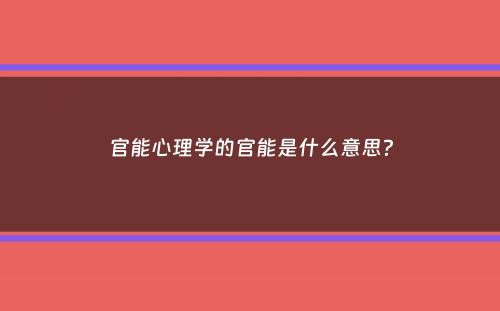 官能心理学的官能是什么意思?